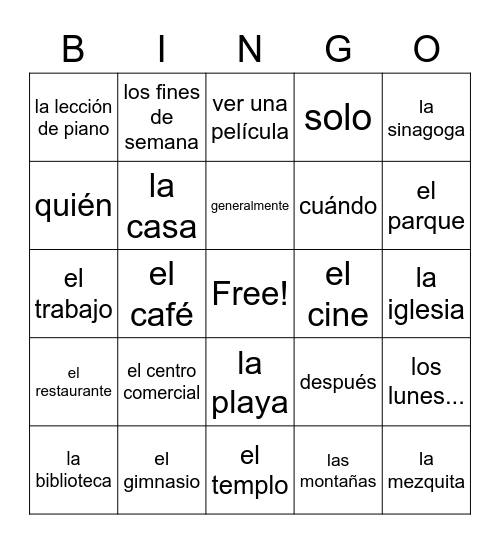 | B | I | N | G | O |
|---|---|---|---|---|
| la lección de piano | los fines de semana | ver una película | solo | la sinagoga |
| quién | la casa | generalmente | cuándo | el parque |
| el trabajo | el café | Free! | el cine | la iglesia |
| el restaurante | el centro comercial | la playa | después | los lunes... |
| la biblioteca | el gimnasio | el templo | las montañas | la mezquita |